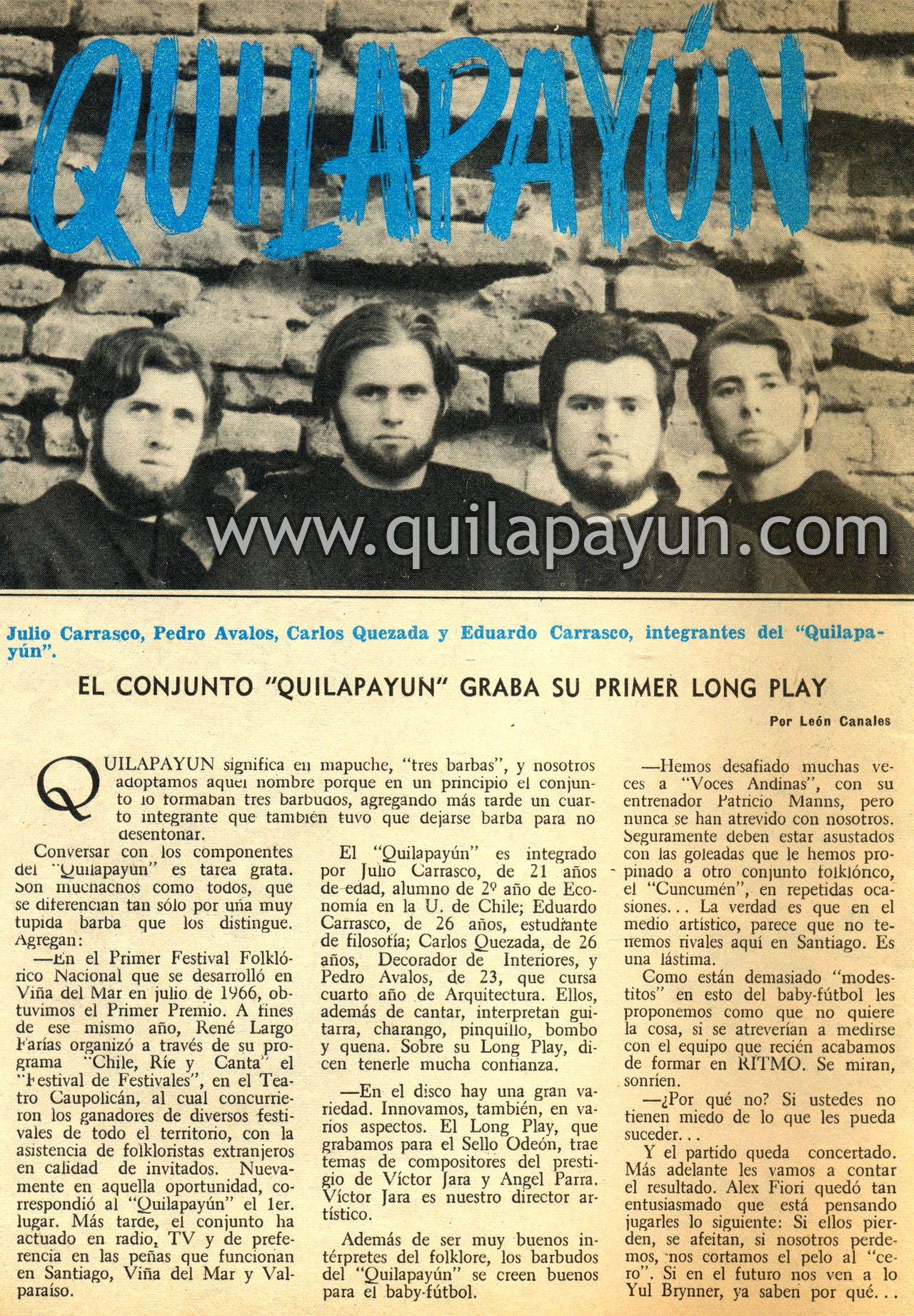 QUILAPAYÚN

www.quilapayun.com

Julio Carrasco, Pedro Avalos, Carlos Quezada y Eduardo Carrasco, integrantes del "Quilapayún".

EL CONJUNTO "QUILAPAYUN" GRABA SU PRIMER LONG PLAY

Por León Canales

QUILAPAYUN significa en mapuche, "tres barbas", y nosotros adoptamos aquel nombre porque en un principio el conjunto lo formaban tres barbudos, agregando más tarde un cuarto integrante que también tuvo que dejarse barba para no desentonar.

Conversar con los componentes del "Quilapayún" es tarea grata. Son muchachos como todos, que se diferencian tan sólo por una muy tupida barba que los distingue. Agregan:

—En el Primer Festival Folklórico Nacional que se desarrolló en Viña del Mar en julio de 1966, obtuvimos el Primer Premio. A fines de ese mismo año, René Largo Farías organizó a través de su programa "Chile, Ríe y Canta" el "Festival de Festivales", en el Teatro Caupolicán, al cual concurrieron los ganadores de diversos festivales de todo el territorio, con la asistencia de folkloristas extranjeros en calidad de invitados. Nuevamente en aquella oportunidad, correspondió al "Quilapayún" el 1er. lugar. Más tarde, el conjunto ha actuado en radio, TV y de preferencia en las peñas que funcionan en Santiago, Viña del Mar y Valparaíso.

El "Quilapayún" es integrado por Julio Carrasco, de 21 años de edad, alumno de 2º año de Economía en la U. de Chile; Eduardo Carrasco, de 26 años, estudiante de filosofía; Carlos Quezada, de 26 años, Decorador de Interiores, y Pedro Avalos, de 23, que cursa cuarto año de Arquitectura. Ellos, además de cantar, interpretan guitarra, charango, pinquillo, bombo y quena. Sobre su Long Play, dicen tenerle mucha confianza.

—En el disco hay una gran variedad. Innovamos, también, en varios aspectos. El Long Play, que grabamos para el Sello Odeón, trae temas de compositores del prestigio de Víctor Jara y Angel Parra. Víctor Jara es nuestro director artístico.

Además de ser muy buenos intérpretes del folklore, los barbudos del "Quilapayún" se creen buenos para el baby-fútbol.

—Hemos desafiado muchas veces a "Voces Andinas", con su entrenador Patricio Manns, pero nunca se han atrevido con nosotros. Seguramente deben estar asustados con las goleadas que le hemos propinado a otro conjunto folklórico, el "Cuncumén", en repetidas ocasiones... La verdad es que en el medio artístico, parece que no tenemos rivales aquí en Santiago. Es una lástima.

Como están demasiado "modestitos" en esto del baby-fútbol les proponemos como que no quiere la cosa, si se atreverían a medirse con el equipo que recién acabamos de formar en RITMO. Se miran, sonríen.

—¿Por qué no? Si ustedes no tienen miedo de lo que les pueda suceder...

Y el partido queda concertado. Más adelante les vamos a contar el resultado. Alex Fiori quedó tan entusiasmado que está pensando jugarles lo siguiente: Si ellos pierden, se afeitan, si nosotros perdemos, nos cortamos el pelo al "cero". Si en el futuro nos ven a lo Yul Brynner, ya saben por qué...